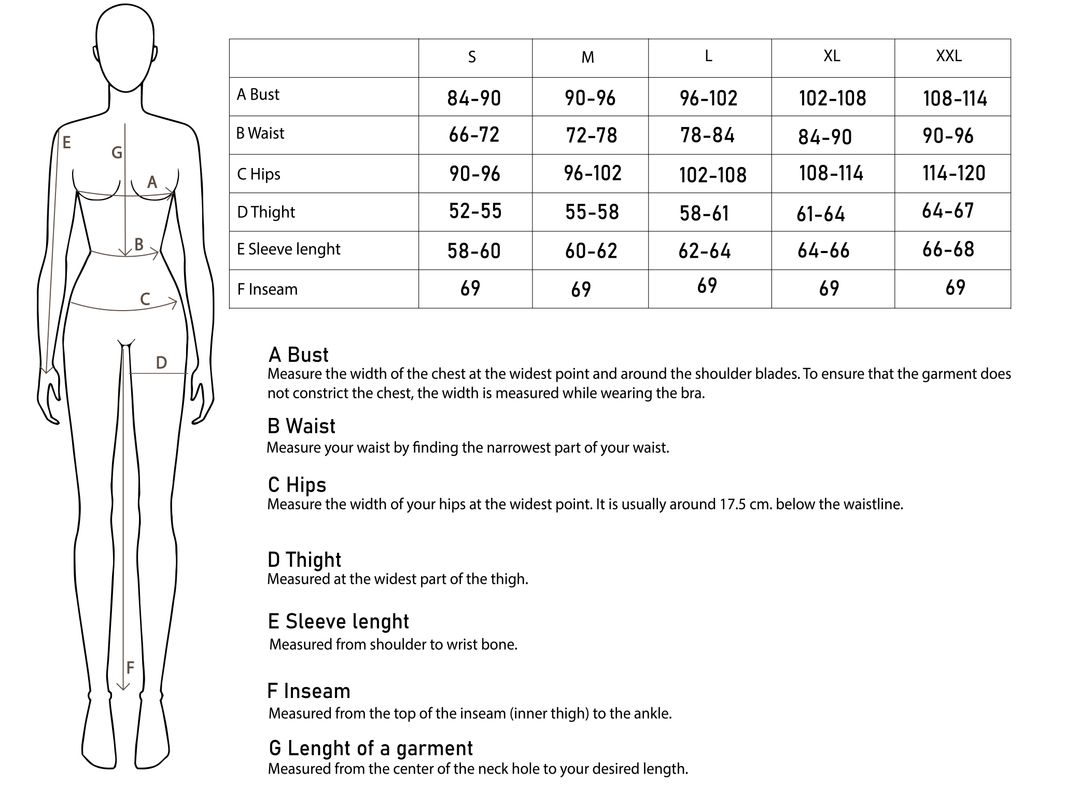 E
G
A
B
C
D
F

| | S | M | L | XL | XXL |
|---|---|---|---|---|---|
| A Bust | 84-90 | 90-96 | 96-102 | 102-108 | 108-114 |
| B Waist | 66-72 | 72-78 | 78-84 | 84-90 | 90-96 |
| C Hips | 90-96 | 96-102 | 102-108 | 108-114 | 114-120 |
| D Thight | 52-55 | 55-58 | 58-61 | 61-64 | 64-67 |
| E Sleeve lenght | 58-60 | 60-62 | 62-64 | 64-66 | 66-68 |
| F Inseam | 69 | 69 | 69 | 69 | 69 |

A Bust
Measure the width of the chest at the widest point and around the shoulder blades. To ensure that the garment does not constrict the chest, the width is measured while wearing the bra.

B Waist
Measure your waist by finding the narrowest part of your waist.

C Hips
Measure the width of your hips at the widest point. It is usually around 17.5 cm. below the waistline.

D Thight
Measured at the widest part of the thigh.

E Sleeve lenght
Measured from shoulder to wrist bone.

F Inseam
Measured from the top of the inseam (inner thigh) to the ankle.

G Lenght of a garment
Measured from the center of the neck hole to your desired length.